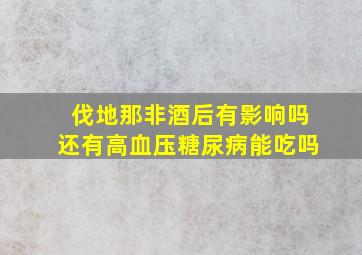 伐地那非酒后有影响吗
还有高血压糖尿病能吃吗